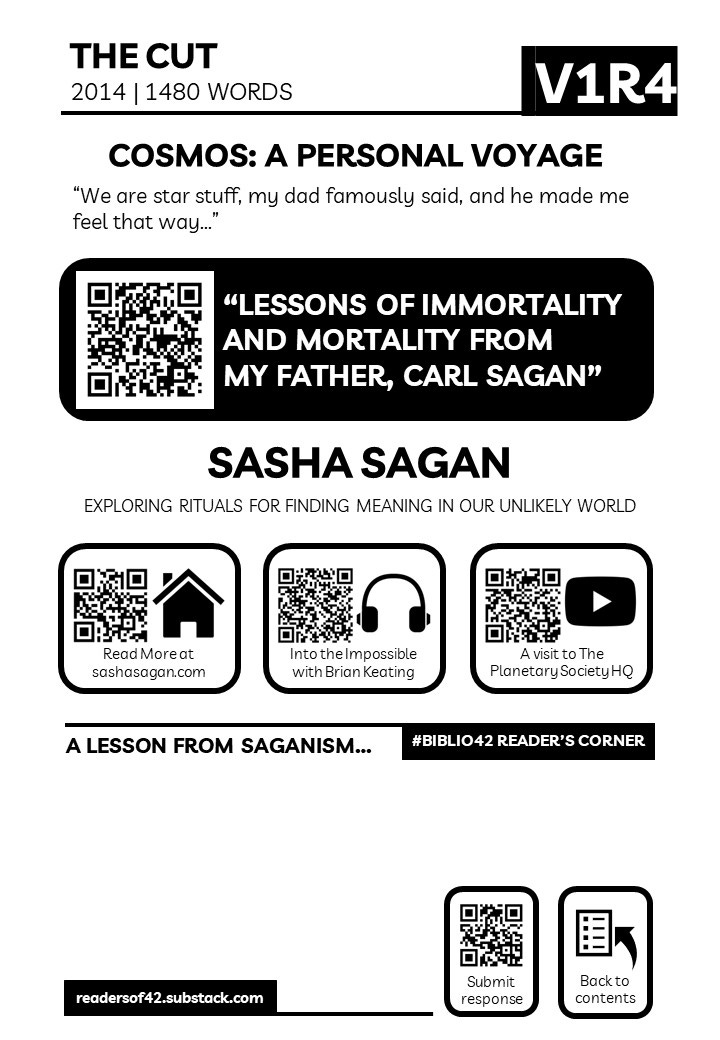 THE CUT
2014 | 1480 WORDS

V1R4

COSMOS: A PERSONAL VOYAGE

"We are star stuff, my dad famously said, and he made me feel that way..."

"LESSONS OF IMMORTALITY AND MORTALITY FROM MY FATHER, CARL SAGAN"

SASHA SAGAN

EXPLORING RITUALS FOR FINDING MEANING IN OUR UNLIKELY WORLD

Read More at sashasagan.com

Into the Impossible with Brian Keating

A visit to The Planetary Society HQ

A LESSON FROM SAGANISM...

#BIBLIO42 READER'S CORNER

Submit response

Back to contents

readersof42.substack.com